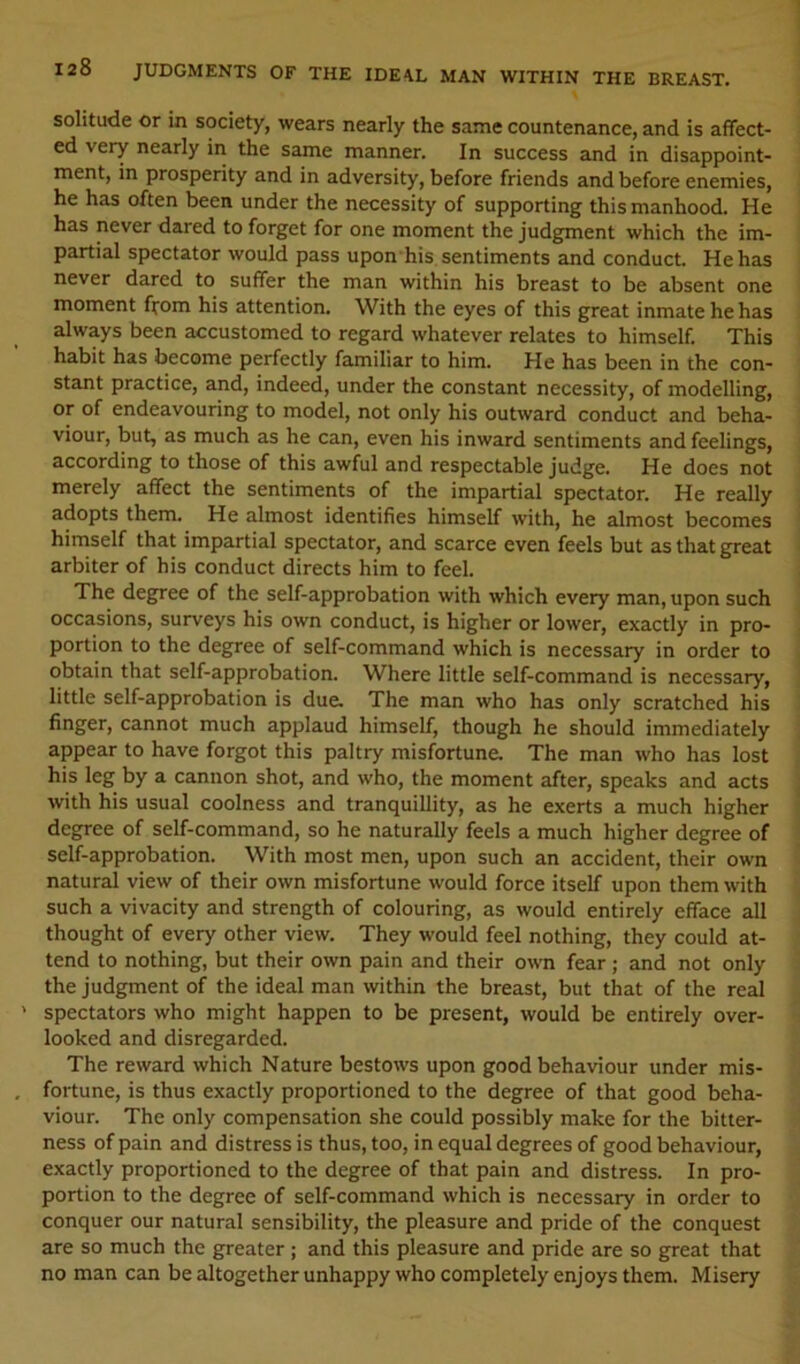 128 JUDGMENTS OF THE IDEAL MAN WITHIN THE BREAST.

solitude or in society, wears nearly the same countenance, and is affected very nearly in the same manner. In success and in disappointment, in prosperity and in adversity, before friends and before enemies, he has often been under the necessity of supporting this manhood. He has never dared to forget for one moment the judgment which the impartial spectator would pass upon his sentiments and conduct. He has never dared to suffer the man within his breast to be absent one moment from his attention. With the eyes of this great inmate he has always been accustomed to regard whatever relates to himself. This habit has become perfectly familiar to him. He has been in the constant practice, and, indeed, under the constant necessity, of modelling, or of endeavouring to model, not only his outward conduct and behaviour, but, as much as he can, even his inward sentiments and feelings, according to those of this awful and respectable judge. He does not merely affect the sentiments of the impartial spectator. He really adopts them. He almost identifies himself with, he almost becomes himself that impartial spectator, and scarce even feels but as that great arbiter of his conduct directs him to feel.

The degree of the self-approbation with which every man, upon such occasions, surveys his own conduct, is higher or lower, exactly in proportion to the degree of self-command which is necessary in order to obtain that self-approbation. Where little self-command is necessary, little self-approbation is due. The man who has only scratched his finger, cannot much applaud himself, though he should immediately appear to have forgot this paltry misfortune. The man who has lost his leg by a cannon shot, and who, the moment after, speaks and acts with his usual coolness and tranquillity, as he exerts a much higher degree of self-command, so he naturally feels a much higher degree of self-approbation. With most men, upon such an accident, their own natural view of their own misfortune would force itself upon them with such a vivacity and strength of colouring, as would entirely efface all thought of every other view. They would feel nothing, they could attend to nothing, but their own pain and their own fear; and not only the judgment of the ideal man within the breast, but that of the real spectators who might happen to be present, would be entirely overlooked and disregarded.

The reward which Nature bestows upon good behaviour under misfortune, is thus exactly proportioned to the degree of that good behaviour. The only compensation she could possibly make for the bitterness of pain and distress is thus, too, in equal degrees of good behaviour, exactly proportioned to the degree of that pain and distress. In proportion to the degree of self-command which is necessary in order to conquer our natural sensibility, the pleasure and pride of the conquest are so much the greater; and this pleasure and pride are so great that no man can be altogether unhappy who completely enjoys them. Misery